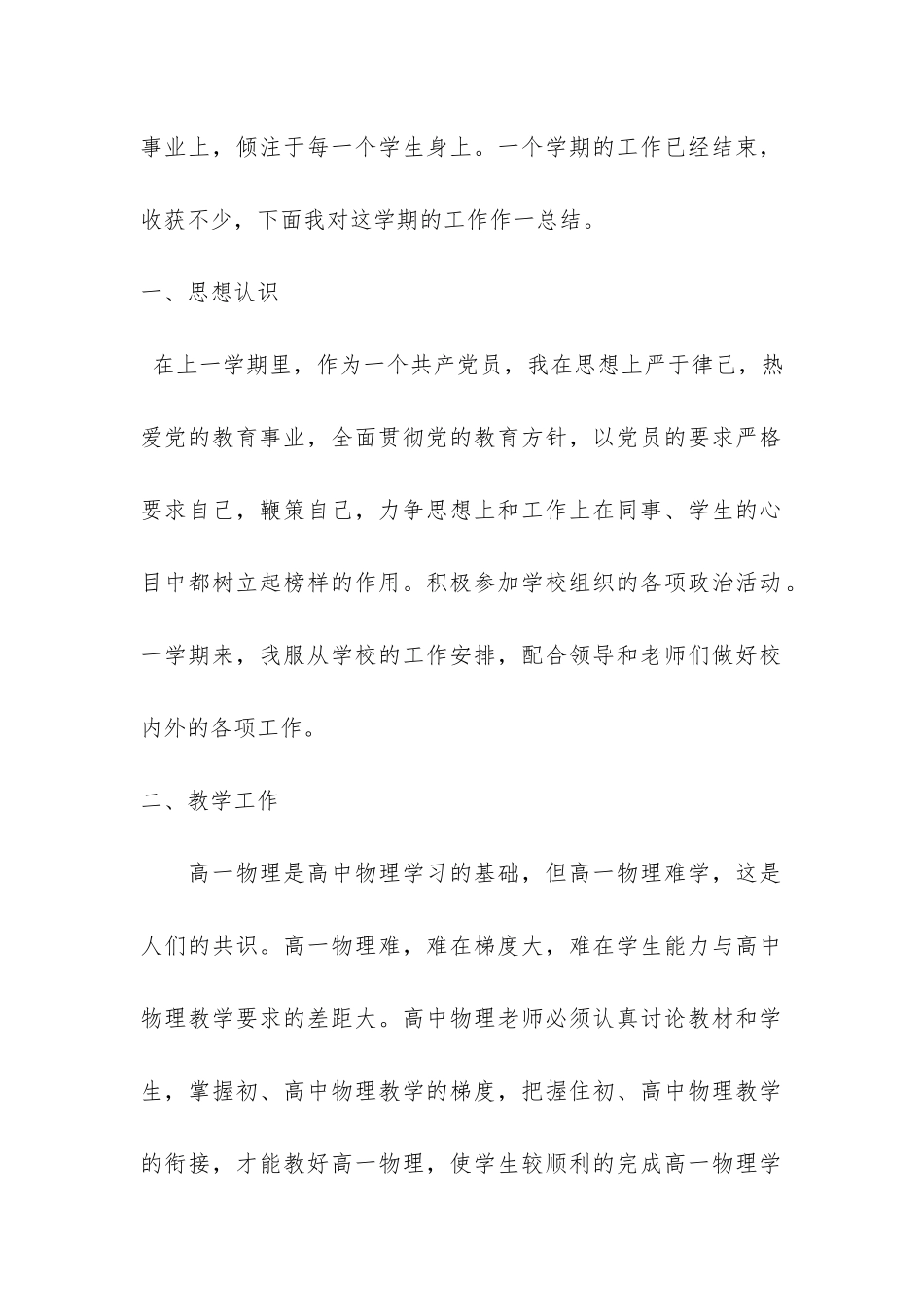 事业上，倾注于每一个学生身上。一个学期的工作已经结束，收获不少，下面我对这学期的工作作一总结。

一、思想认识

在上一学期里，作为一个共产党员，我在思想上严于律己，热爱党的教育事业，全面贯彻党的教育方针，以党员的要求严格要求自己，鞭策自己，力争思想上和工作上在同事、学生的心目中都树立起榜样的作用。积极参加学校组织的各项政治活动。一学期来，我服从学校的工作安排，配合领导和老师们做好校内外的各项工作。

二、教学工作

高一物理是高中物理学习的基础，但高一物理难学，这是人们的共识。高一物理难，难在梯度大，难在学生能力与高中物理教学要求的差距大。高中物理老师必须认真讨论教材和学生，掌握初、高中物理教学的梯度，把握住初、高中物理教学的衔接，才能教好高一物理，使学生较顺利的完成高一物理学